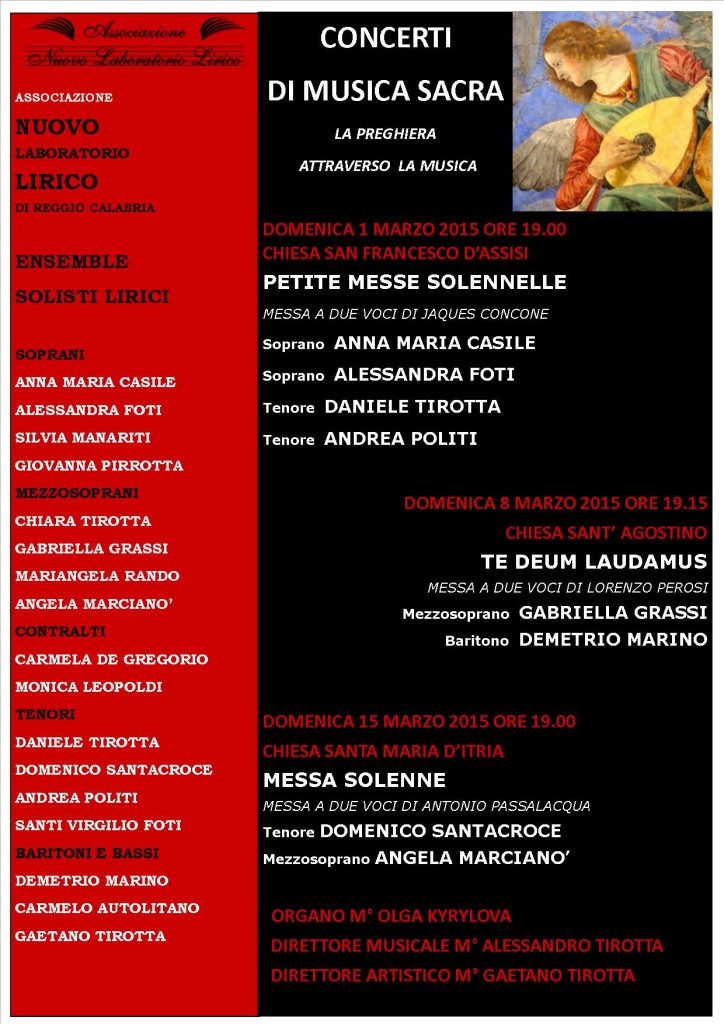 Associazione
Nuovo Laboratorio Lirico

ASSOCIAZIONE
NUOVO
LABORATORIO
LIRICO
DI REGGIO CALABRIA

ENSEMBLE
SOLISTI LIRICI

SOPRANI
ANNA MARIA CASILE
ALESSANDRA FOTI
SILVIA MANARITI
GIOVANNA PIRROTTA
MEZZOSOPRANI
CHIARA TIROTTA
GABRIELLA GRASSI
MARIANGELA RANDO
ANGELA MARCIANO'
CONTRALTI
CARMELA DE GREGORIO
MONICA LEOPOLDI
TENORI
DANIELE TIROTTA
DOMENICO SANTACROCE
ANDREA POLITI
SANTI VIRGILIO FOTI
BARITONI E BASSI
DEMETRIO MARINO
CARMELO AUTOLITANO
GAETANO TIROTTA

CONCERTI
DI MUSICA SACRA
LA PREGHIERA
ATTRAVERSO LA MUSICA

DOMENICA 1 MARZO 2015 ORE 19.00
CHIESA SAN FRANCESCO D'ASSISI
PETITE MESSE SOLENNELLE
MESSA A DUE VOCI DI JAQUES CONCONE
Soprano ANNA MARIA CASILE
Soprano ALESSANDRA FOTI
Tenore DANIELE TIROTTA
Tenore ANDREA POLITI

DOMENICA 8 MARZO 2015 ORE 19.15
CHIESA SANT' AGOSTINO
TE DEUM LAUDAMUS
MESSA A DUE VOCI DI LORENZO PEROSI
Mezzosoprano GABRIELLA GRASSI
Baritono DEMETRIO MARINO

DOMENICA 15 MARZO 2015 ORE 19.00
CHIESA SANTA MARIA D'ITRIA
MESSA SOLENNE
MESSA A DUE VOCI DI ANTONIO PASSALACQUA
Tenore DOMENICO SANTACROCE
Mezzosoprano ANGELA MARCIANO'

ORGANO M° OLGA KYRYLOVA
DIRETTORE MUSICALE M° ALESSANDRO TIROTTA
DIRETTORE ARTISTICO M° GAETANO TIROTTA